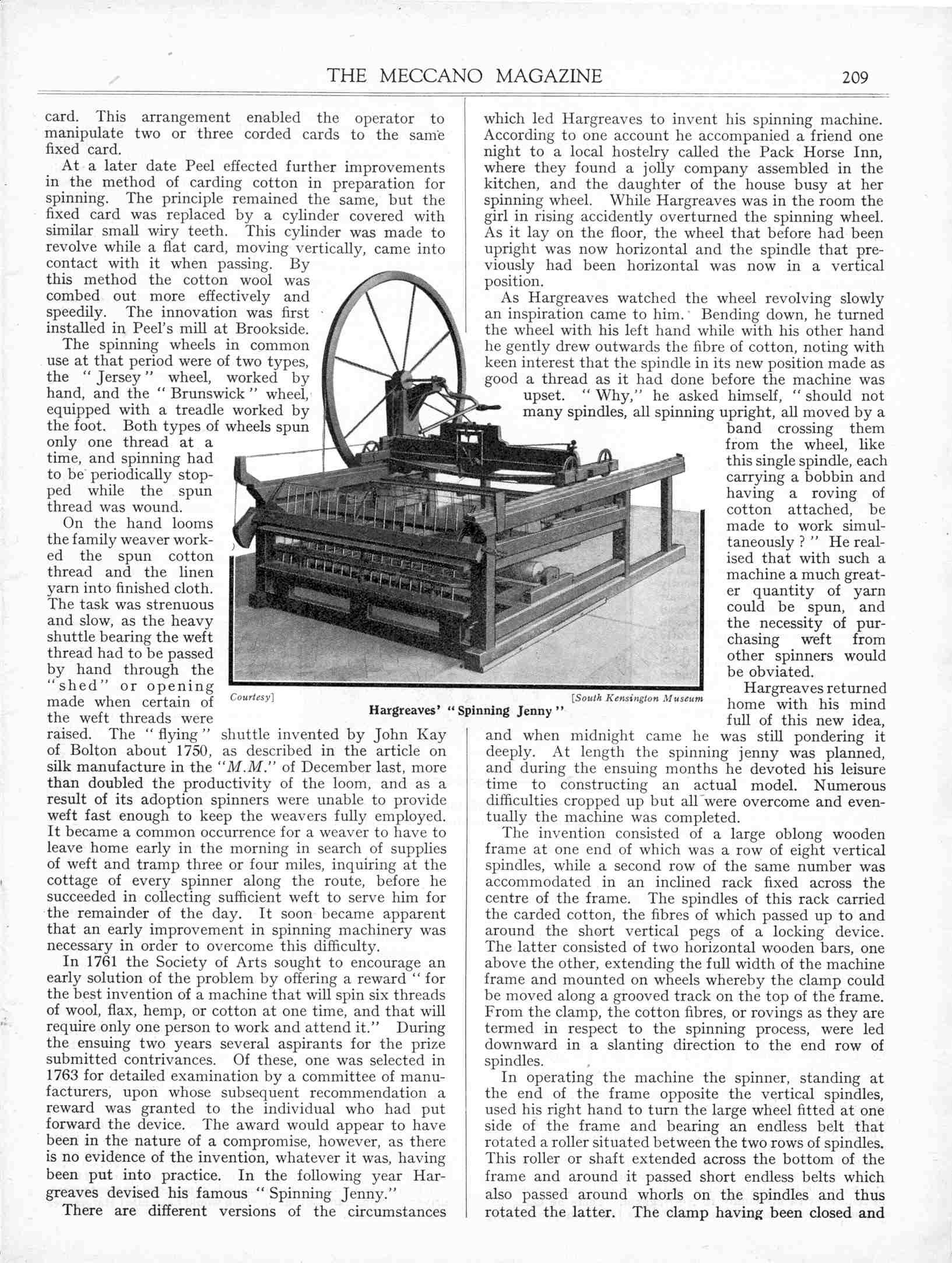 THE MECCANO MAGAZINE 209

card. This arrangement enabled the operator to manipulate two or three corded cards to the same fixed card.

At a later date Peel effected further improvements in the method of carding cotton in preparation for spinning. The principle remained the same, but the fixed card was replaced by a cylinder covered with similar small wiry teeth. This cylinder was made to revolve while a flat card, moving vertically, came into contact with it when passing. By this method the cotton wool was combed out more effectively and speedily. The innovation was first installed in Peel's mill at Brookside.

The spinning wheels in common use at that period were of two types, the "Jersey" wheel, worked by hand, and the "Brunswick" wheel, equipped with a treadle worked by the foot. Both types of wheels spun only one thread at a time, and spinning had to be periodically stopped while the spun thread was wound.

On the hand looms the family weaver worked the spun cotton thread and the linen yarn into finished cloth. The task was strenuous and slow, as the heavy shuttle bearing the weft thread had to be passed by hand through the "shed" or opening made when certain of the weft threads were raised. The "flying" shuttle invented by John Kay of Bolton about 1750, as described in the article on silk manufacture in the "M.M." of December last, more than doubled the productivity of the loom, and as a result of its adoption spinners were unable to provide weft fast enough to keep the weavers fully employed. It became a common occurrence for a weaver to have to leave home early in the morning in search of supplies of weft and tramp three or four miles, inquiring at the cottage of every spinner along the route, before he succeeded in collecting sufficient weft to serve him for the remainder of the day. It soon became apparent that an early improvement in spinning machinery was necessary in order to overcome this difficulty.

In 1761 the Society of Arts sought to encourage an early solution of the problem by offering a reward "for the best invention of a machine that will spin six threads of wool, flax, hemp, or cotton at one time, and that will require only one person to work and attend it." During the ensuing two years several aspirants for the prize submitted contrivances. Of these, one was selected in 1763 for detailed examination by a committee of manufacturers, upon whose subsequent recommendation a reward was granted to the individual who had put forward the device. The award would appear to have been in the nature of a compromise, however, as there is no evidence of the invention, whatever it was, having been put into practice. In the following year Hargreaves devised his famous "Spinning Jenny."

There are different versions of the circumstances which led Hargreaves to invent his spinning machine. According to one account he accompanied a friend one night to a local hostelry called the Pack Horse Inn, where they found a jolly company assembled in the kitchen, and the daughter of the house busy at her spinning wheel. While Hargreaves was in the room the girl in rising accidently overturned the spinning wheel. As it lay on the floor, the wheel that before had been upright was now horizontal and the spindle that previously had been horizontal was now in a vertical position.

As Hargreaves watched the wheel revolving slowly an inspiration came to him. Bending down, he turned the wheel with his left hand while with his other hand he gently drew outwards the fibre of cotton, noting with keen interest that the spindle in its new position made as good a thread as it had done before the machine was upset. "Why," he asked himself, "should not many spindles, all spinning upright, all moved by a band crossing them from the wheel, like this single spindle, each carrying a bobbin and having a roving of cotton attached, be made to work simultaneously?" He realised that with such a machine a much greater quantity of yarn could be spun, and the necessity of purchasing weft from other spinners would be obviated.

Hargreaves returned home with his mind full of this new idea, and when midnight came he was still pondering it deeply. At length the spinning jenny was planned, and during the ensuing months he devoted his leisure time to constructing an actual model. Numerous difficulties cropped up but all were overcome and eventually the machine was completed.

The invention consisted of a large oblong wooden frame at one end of which was a row of eight vertical spindles, while a second row of the same number was accommodated in an inclined rack fixed across the centre of the frame. The spindles of this rack carried the carded cotton, the fibres of which passed up to and around the short vertical pegs of a locking device. The latter consisted of two horizontal wooden bars, one above the other, extending the full width of the machine frame and mounted on wheels whereby the clamp could be moved along a grooved track on the top of the frame. From the clamp, the cotton fibres, or rovings as they are termed in respect to the spinning process, were led downward in a slanting direction to the end row of spindles.

In operating the machine the spinner, standing at the end of the frame opposite the vertical spindles, used his right hand to turn the large wheel fitted at one side of the frame and bearing an endless belt that rotated a roller situated between the two rows of spindles. This roller or shaft extended across the bottom of the frame and around it passed short endless belts which also passed around whorls on the spindles and thus rotated the latter. The clamp having been closed and

Courtesy] [South Kensington Museum
Hargreaves' "Spinning Jenny"